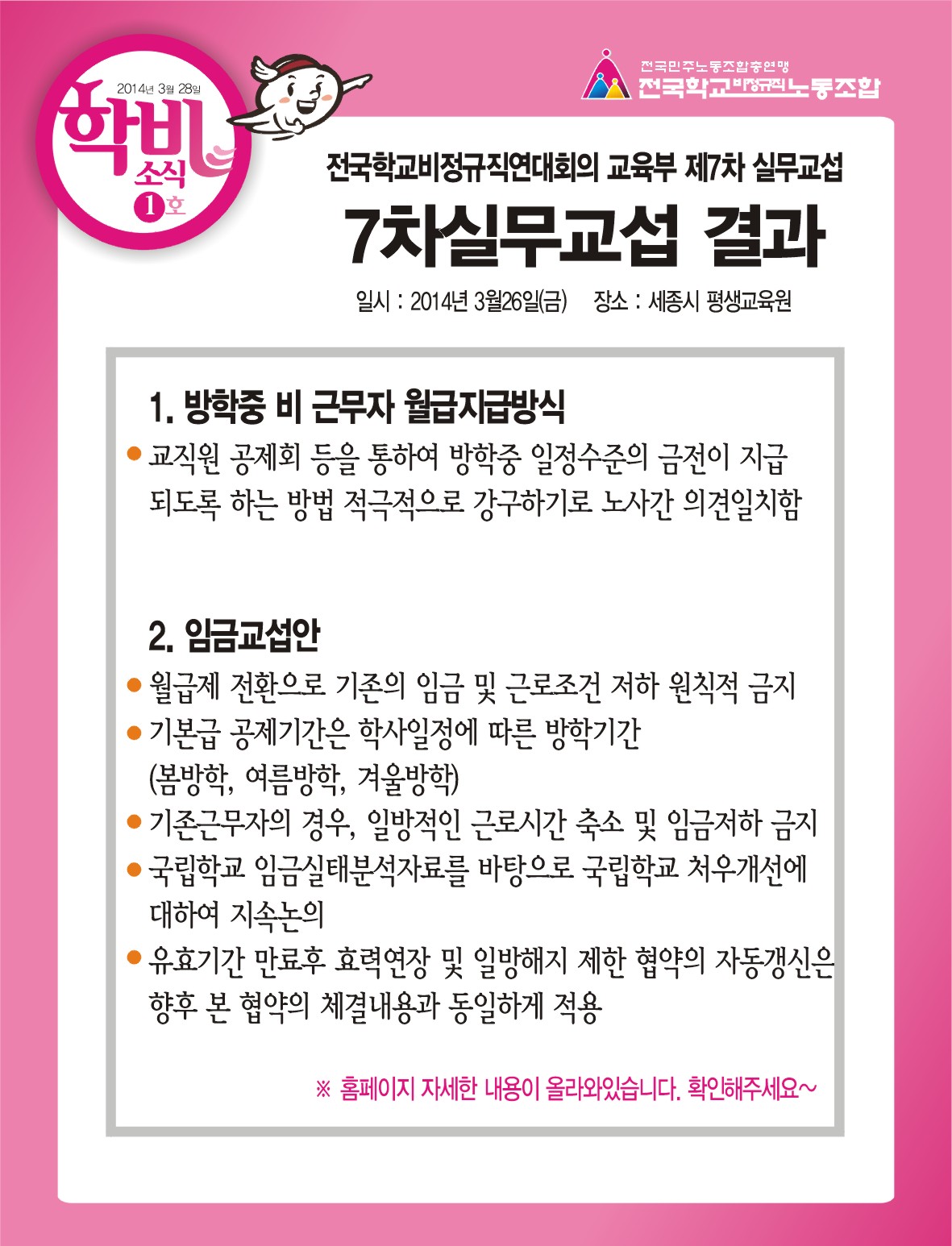 2014년 3월 28일

학비 소식

1호

전국민주노동조합총연맹
전국학교비정규직노동조합

전국학교비정규직연대회의 교육부 제7차 실무교섭

7차실무교섭 결과

일시 : 2014년 3월26일(금) 장소 : 세종시 평생교육원

1. 방학중 비 근무자 월급지급방식

• 교직원 공제회 등을 통하여 방학중 일정수준의 금전이 지급되도록 하는 방법 적극적으로 강구하기로 노사간 의견일치함

2. 임금교섭안

• 월급제 전환으로 기존의 임금 및 근로조건 저하 원칙적 금지
• 기본급 공제기간은 학사일정에 따른 방학기간 (봄방학, 여름방학, 겨울방학)
• 기존근무자의 경우, 일방적인 근로시간 축소 및 임금저하 금지
• 국립학교 임금실태분석자료를 바탕으로 국립학교 처우개선에 대하여 지속논의
• 유효기간 만료후 효력연장 및 일방해지 제한 협약의 자동갱신은 향후 본 협약의 체결내용과 동일하게 적용

※ 홈페이지 자세한 내용이 올라와있습니다. 확인해주세요~